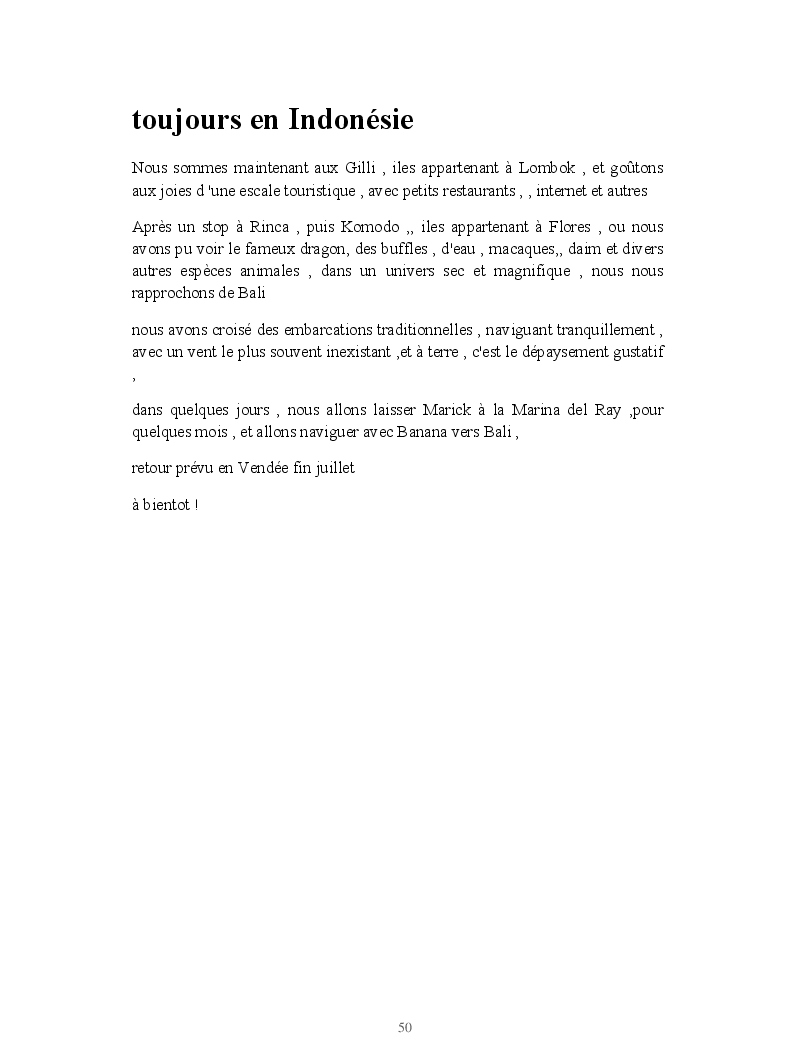 toujours en Indonésie

Nous sommes maintenant aux Gilli , iles appartenant à Lombok , et goûtons aux joies d 'une escale touristique , avec petits restaurants , , internet et autres

Après un stop à Rinca , puis Komodo ,, iles appartenant à Flores , ou nous avons pu voir le fameux dragon, des buffles , d'eau , macaques,, daim et divers autres espèces animales , dans un univers sec et magnifique , nous nous rapprochons de Bali

nous avons croisé des embarcations traditionnelles , naviguant tranquillement , avec un vent le plus souvent inexistant ,et à terre , c'est le dépaysement gustatif ,

dans quelques jours , nous allons laisser Marick à la Marina del Ray ,pour quelques mois , et allons naviguer avec Banana vers Bali ,

retour prévu en Vendée fin juillet

à bientot !

50